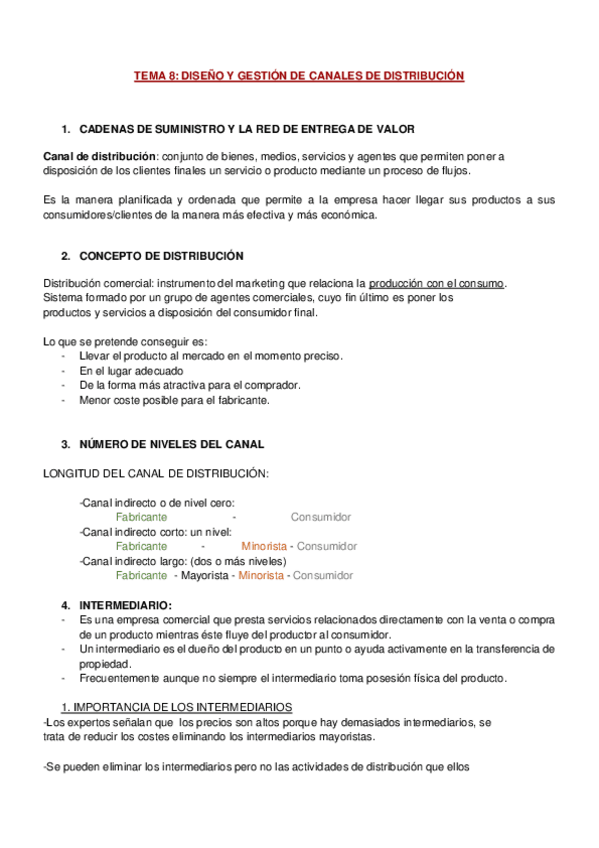 TEMA 8: DISEÑO Y GESTIÓN DE CANALES DE DISTRIBUCIÓN

1. CADENAS DE SUMINISTRO Y LA RED DE ENTREGA DE VALOR

Canal de distribución: conjunto de bienes, medios, servicios y agentes que permiten poner a disposición de los clientes finales un servicio o producto mediante un proceso de flujos.

Es la manera planificada y ordenada que permite a la empresa hacer llegar sus productos a sus consumidores/clientes de la manera más efectiva y más económica.

2. CONCEPTO DE DISTRIBUCIÓN

Distribución comercial: instrumento del marketing que relaciona la producción con el consumo. Sistema formado por un grupo de agentes comerciales, cuyo fin último es poner los productos y servicios a disposición del consumidor final.

Lo que se pretende conseguir es:
- Llevar el producto al mercado en el momento preciso.
- En el lugar adecuado
- De la forma más atractiva para el comprador.
- Menor coste posible para el fabricante.

3. NÚMERO DE NIVELES DEL CANAL

LONGITUD DEL CANAL DE DISTRIBUCIÓN:

-Canal indirecto o de nivel cero:
Fabricante - Consumidor
-Canal indirecto corto: un nivel:
Fabricante - Minorista - Consumidor
-Canal indirecto largo: (dos o más niveles)
Fabricante - Mayorista - Minorista - Consumidor

4. INTERMEDIARIO:
- Es una empresa comercial que presta servicios relacionados directamente con la venta o compra de un producto mientras éste fluye del productor al consumidor.
- Un intermediario es el dueño del producto en un punto o ayuda activamente en la transferencia de propiedad.
- Frecuentemente aunque no siempre el intermediario toma posesión física del producto.

1. IMPORTANCIA DE LOS INTERMEDIARIOS
-Los expertos señalan que los precios son altos porque hay demasiados intermediarios, se trata de reducir los costes eliminando los intermediarios mayoristas.

-Se pueden eliminar los intermediarios pero no las actividades de distribución que ellos